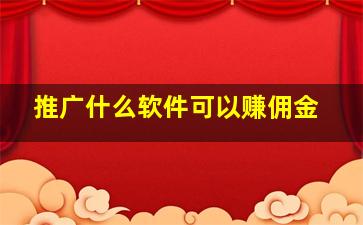 推广什么软件可以赚佣金